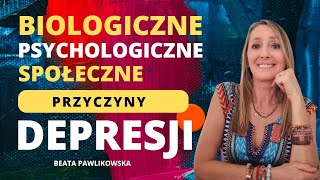 BIOLOGICZNE
PSYCHOLOGICZNE
SPOŁECZNE
PRZYCZYNY
DEPRESJI
BEATA PAWLIKOWSKA